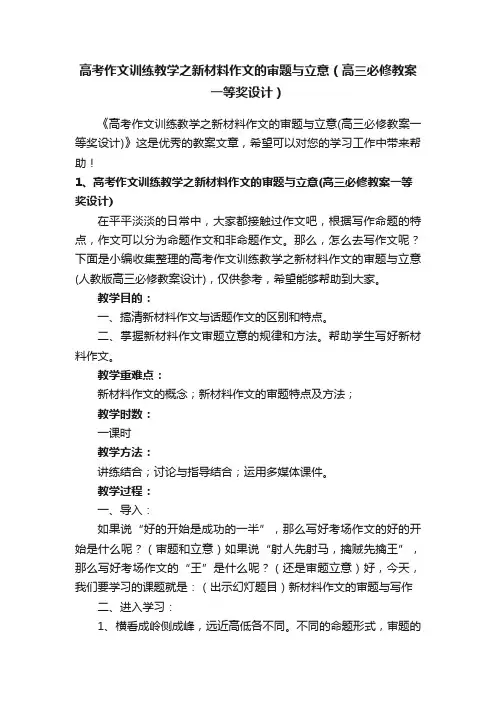 高考作文训练教学之新材料作文的审题与立意（高三必修教案一等奖设计）

《高考作文训练教学之新材料作文的审题与立意(高三必修教案一等奖设计)》这是优秀的教案文章，希望可以对您的学习工作中带来帮助！

1、高考作文训练教学之新材料作文的审题与立意(高三必修教案一等奖设计)

在平平淡淡的日常中，大家都接触过作文吧，根据写作命题的特点，作文可以分为命题作文和非命题作文。那么，怎么去写作文呢？下面是小编收集整理的高考作文训练教学之新材料作文的审题与立意(人教版高三必修教案设计)，仅供参考，希望能够帮助到大家。

教学目的：

一、搞清新材料作文与话题作文的区别和特点。

二、掌握新材料作文审题立意的规律和方法。帮助学生写好新材料作文。

教学重难点：

新材料作文的概念；新材料作文的审题特点及方法；

教学时数：

一课时

教学方法：

讲练结合；讨论与指导结合；运用多媒体课件。

教学过程：

一、导入：

如果说“好的开始是成功的一半”，那么写好考场作文的好的开始是什么呢？（审题和立意）如果说“射人先射马，擒贼先擒王”，那么写好考场作文的“王”是什么呢？（还是审题立意）好，今天，我们要学习的课题就是：（出示幻灯题目）新材料作文的审题与写作

二、进入学习：

1、横看成岭侧成峰，远近高低各不同。不同的命题形式，审题的